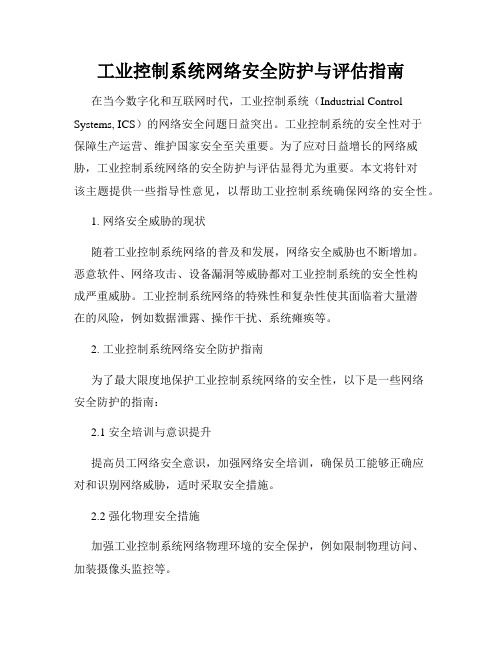 工业控制系统网络安全防护与评估指南

在当今数字化和互联网时代，工业控制系统（Industrial Control Systems, ICS）的网络安全问题日益突出。工业控制系统的安全性对于保障生产运营、维护国家安全至关重要。为了应对日益增长的网络威胁，工业控制系统网络的安全防护与评估显得尤为重要。本文将针对该主题提供一些指导性意见，以帮助工业控制系统确保网络的安全性。

1. 网络安全威胁的现状

随着工业控制系统网络的普及和发展，网络安全威胁也不断增加。恶意软件、网络攻击、设备漏洞等威胁都对工业控制系统的安全性构成严重威胁。工业控制系统网络的特殊性和复杂性使其面临着大量潜在的风险，例如数据泄露、操作干扰、系统瘫痪等。

2. 工业控制系统网络安全防护指南

为了最大限度地保护工业控制系统网络的安全性，以下是一些网络安全防护的指南：

2.1 安全培训与意识提升

提高员工网络安全意识，加强网络安全培训，确保员工能够正确应对和识别网络威胁，适时采取安全措施。

2.2 强化物理安全措施

加强工业控制系统网络物理环境的安全保护，例如限制物理访问、加装摄像头监控等。